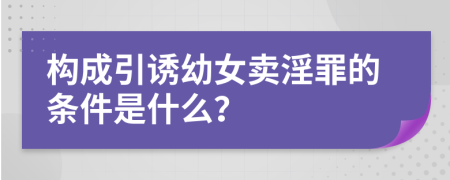 构成引诱幼女卖淫罪的条件是什么？